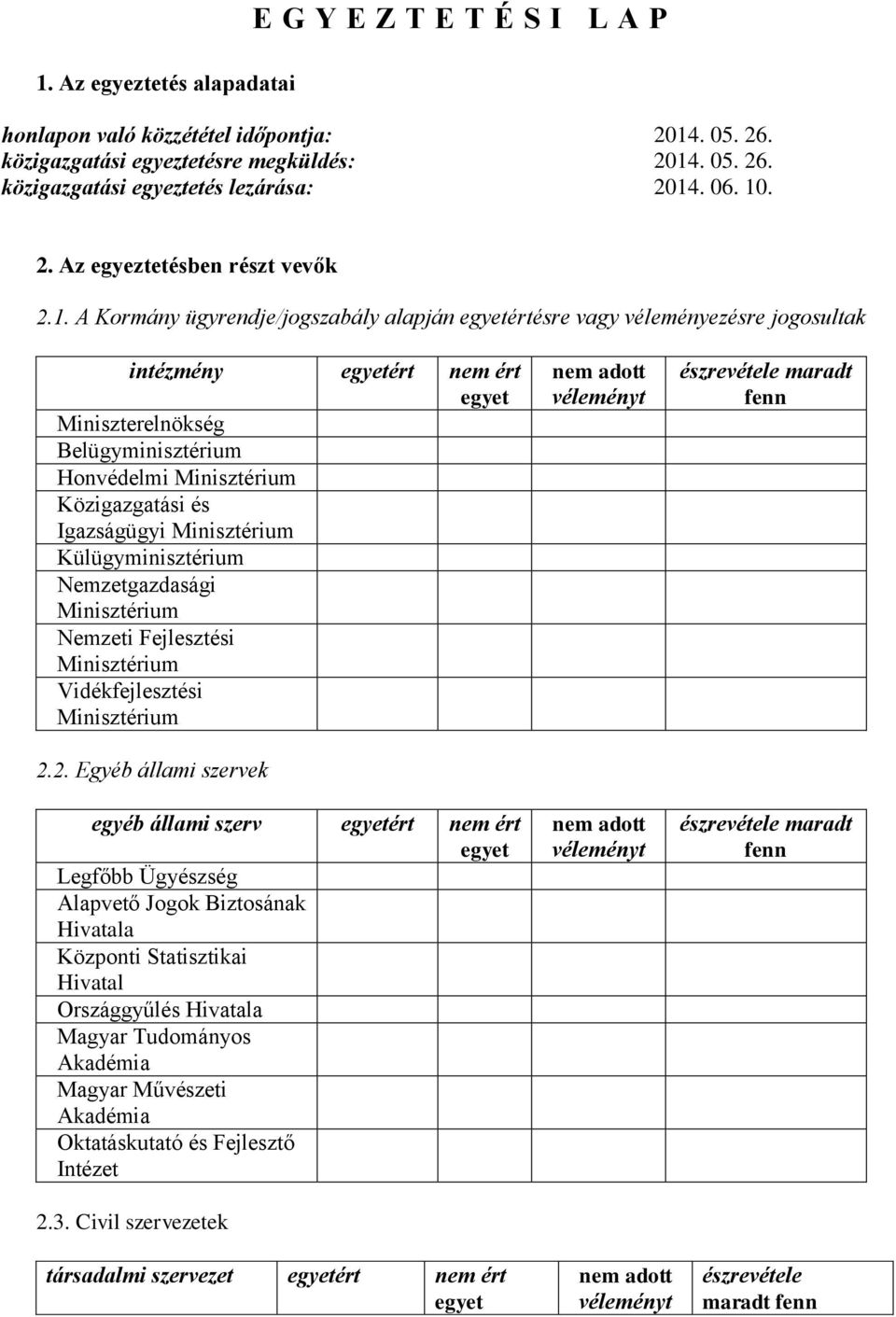 E G Y E Z T E T É S I   L A P

1. Az egyeztetés alapadatai

honlapon való közzététel időpontja: 2014. 05. 26.
közigazgatási egyeztetésre megküldés: 2014. 05. 26.
közigazgatási egyeztetés lezárása: 2014. 06. 10.

2. Az egyeztetésben részt vevők

2.1. A Kormány ügyrendje/jogszabály alapján egyetértésre vagy véleményezésre jogosultak

| intézmény | egyetért | nem ért egyet | nem adott véleményt | észrevétele maradt fenn |
|---|---|---|---|---|
| Miniszterelnökség | | | | |
| Belügyminisztérium | | | | |
| Honvédelmi Minisztérium | | | | |
| Közigazgatási és Igazságügyi Minisztérium | | | | |
| Külügyminisztérium | | | | |
| Nemzetgazdasági Minisztérium | | | | |
| Nemzeti Fejlesztési Minisztérium | | | | |
| Vidékfejlesztési Minisztérium | | | | |

2.2. Egyéb állami szervek

| egyéb állami szerv | egyetért | nem ért egyet | nem adott véleményt | észrevétele maradt fenn |
|---|---|---|---|---|
| Legfőbb Ügyészség | | | | |
| Alapvető Jogok Biztosának Hivatala | | | | |
| Központi Statisztikai Hivatal | | | | |
| Országgyűlés Hivatala | | | | |
| Magyar Tudományos Akadémia | | | | |
| Magyar Művészeti Akadémia | | | | |
| Oktatáskutató és Fejlesztő Intézet | | | | |

2.3. Civil szervezetek

| társadalmi szervezet | egyetért | nem ért egyet | nem adott véleményt | észrevétele maradt fenn |
|---|---|---|---|---|